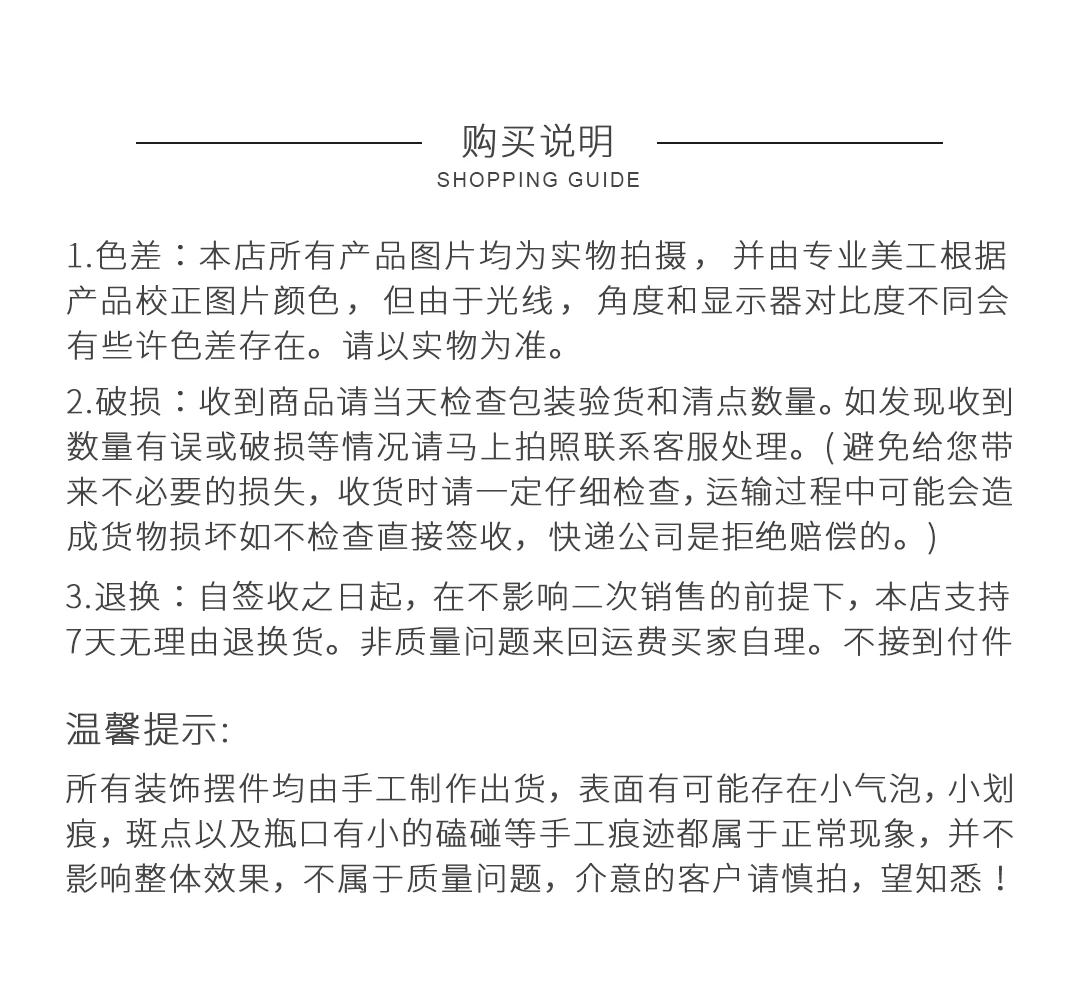 购买说明
SHOPPING GUIDE

1.色差：本店所有产品图片均为实物拍摄，并由专业美工根据产品校正图片颜色，但由于光线，角度和显示器对比度不同会有些许色差存在。请以实物为准。

2.破损：收到商品请当天检查包装验货和清点数量。如发现收到数量有误或破损等情况请马上拍照联系客服处理。(避免给您带来不必要的损失，收货时请一定仔细检查，运输过程中可能会造成货物损坏如不检查直接签收，快递公司是拒绝赔偿的。)

3.退换：自签收之日起，在不影响二次销售的前提下，本店支持7天无理由退换货。非质量问题来回运费买家自理。不接到付件

温馨提示:

所有装饰摆件均由手工制作出货，表面有可能存在小气泡，小划痕，斑点以及瓶口有小的磕碰等手工痕迹都属于正常现象，并不影响整体效果，不属于质量问题，介意的客户请慎拍，望知悉！